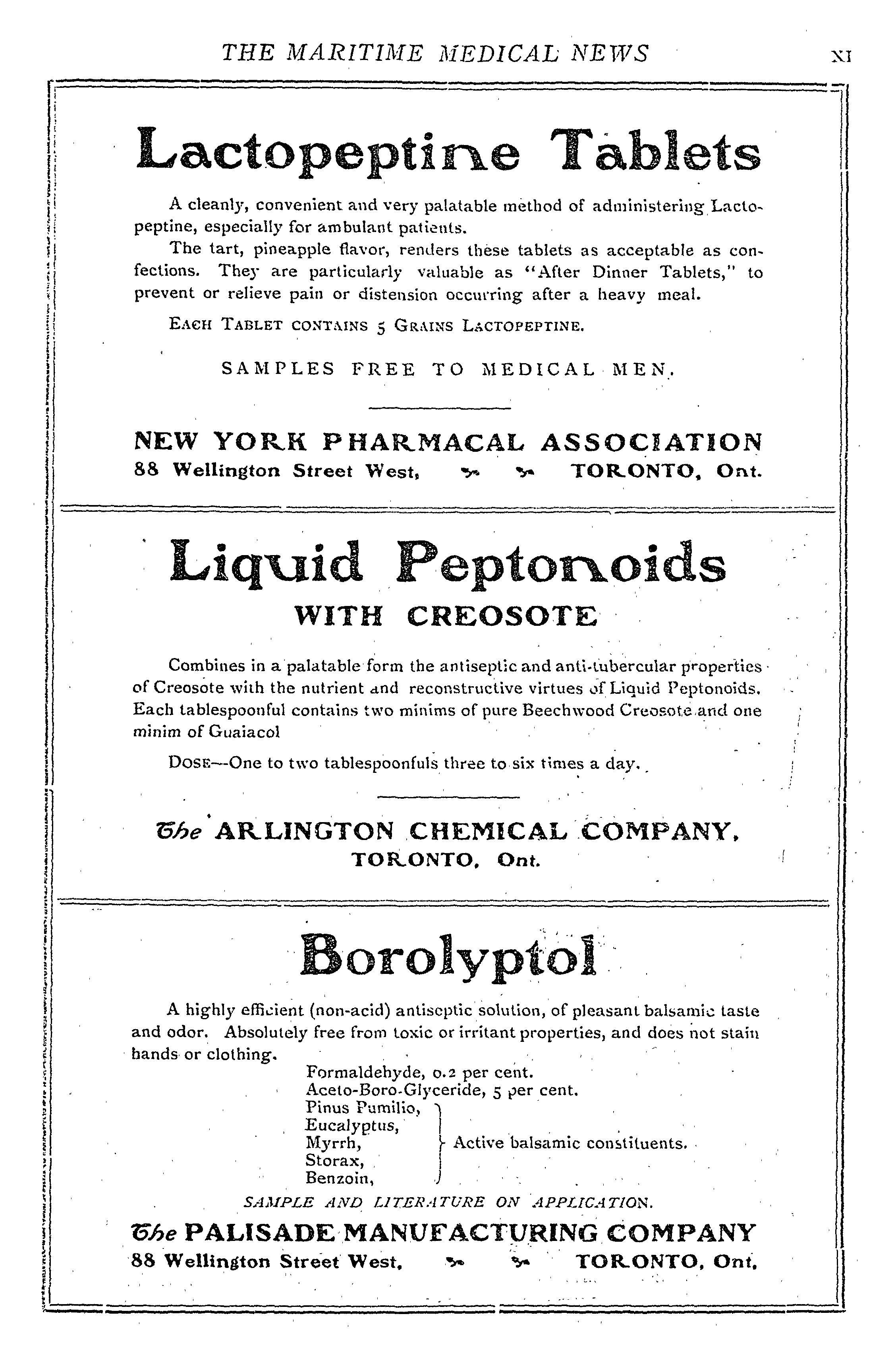 THE MARITIME MEDICAL NEWS XI

Lactopeptine Tablets

A cleanly, convenient and very palatable method of administering Lactopeptine, especially for ambulant patients.

The tart, pineapple flavor, renders these tablets as acceptable as confections. They are particularly valuable as "After Dinner Tablets," to prevent or relieve pain or distension occurring after a heavy meal.

EACH TABLET CONTAINS 5 GRAINS LACTOPEPTINE.

SAMPLES FREE TO MEDICAL MEN.

NEW YORK PHARMACAL ASSOCIATION
88 Wellington Street West, TORONTO, Ont.

Liquid Peptonoids
WITH CREOSOTE

Combines in a palatable form the antiseptic and anti-tubercular properties of Creosote with the nutrient and reconstructive virtues of Liquid Peptonoids. Each tablespoonful contains two minims of pure Beechwood Creosote and one minim of Guaiacol

DOSE—One to two tablespoonfuls three to six times a day.

The ARLINGTON CHEMICAL COMPANY,
TORONTO, Ont.

Borolyptol

A highly efficient (non-acid) antiseptic solution, of pleasant balsamic taste and odor. Absolutely free from toxic or irritant properties, and does not stain hands or clothing.

Formaldehyde, 0.2 per cent.
Aceto-Boro-Glyceride, 5 per cent.
Pinus Pumilio,
Eucalyptus,
Myrrh,
Storax,
Benzoin,
Active balsamic constituents.

SAMPLE AND LITERATURE ON APPLICATION.

The PALISADE MANUFACTURING COMPANY
88 Wellington Street West, TORONTO, Ont.